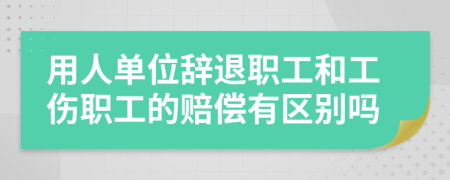 用人单位辞退职工和工伤职工的赔偿有区别吗